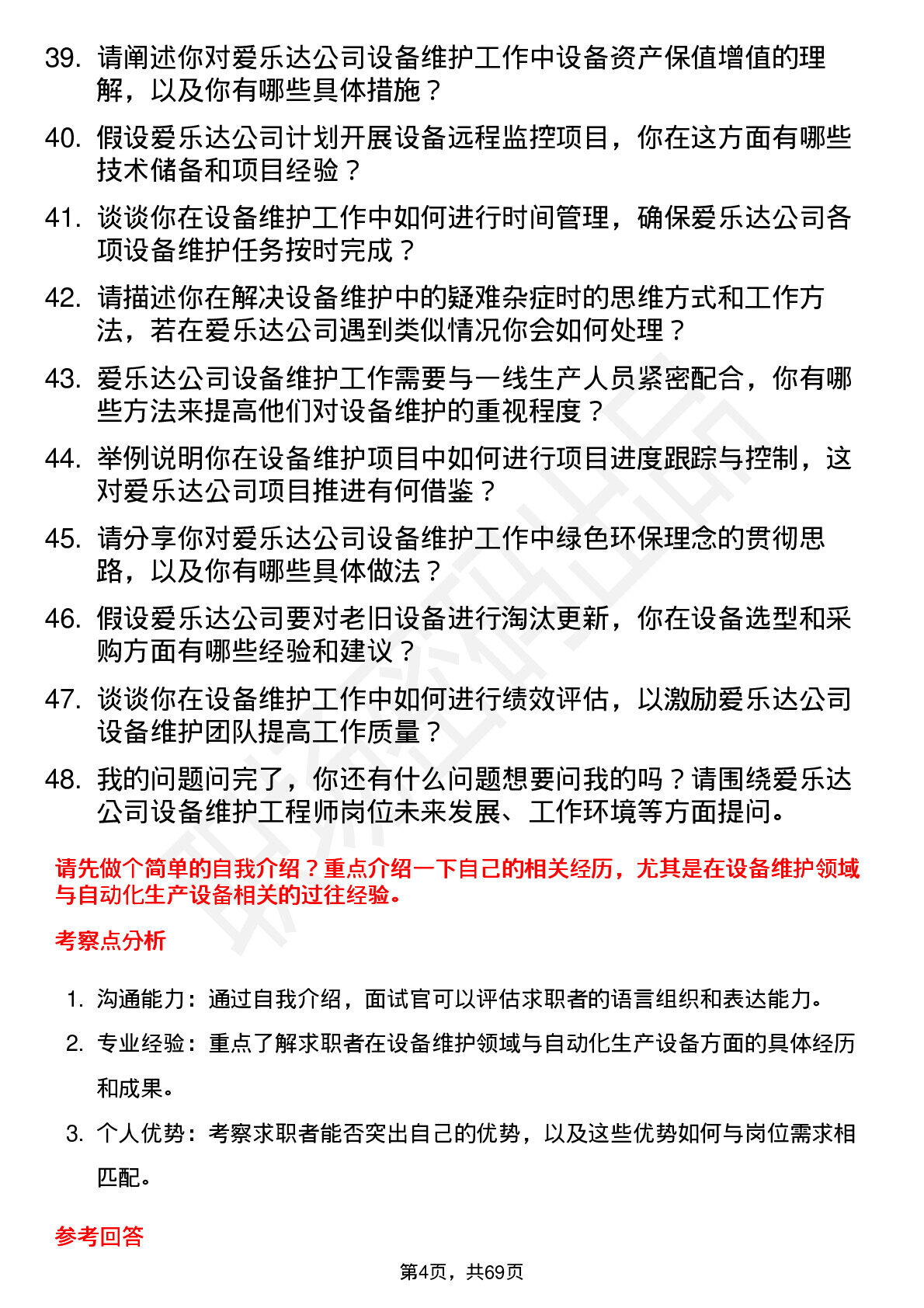 39. 请阐述你对爱乐达公司设备维护工作中设备资产保值增值的理解，以及你有哪些具体措施？

40. 假设爱乐达公司计划开展设备远程监控项目，你在这方面有哪些技术储备和项目经验？

41. 谈谈你在设备维护工作中如何进行时间管理，确保爱乐达公司各项设备维护任务按时完成？

42. 请描述你在解决设备维护中的疑难杂症时的思维方式和工作方法，若在爱乐达公司遇到类似情况你会如何处理？

43. 爱乐达公司设备维护工作需要与一线生产人员紧密配合，你有哪些方法来提高他们对设备维护的重视程度？

44. 举例说明你在设备维护项目中如何进行项目进度跟踪与控制，这对爱乐达公司项目推进有何借鉴？

45. 请分享你对爱乐达公司设备维护工作中绿色环保理念的贯彻思路，以及你有哪些具体做法？

46. 假设爱乐达公司要对老旧设备进行淘汰更新，你在设备选型和采购方面有哪些经验和建议？

47. 谈谈你在设备维护工作中如何进行绩效评估，以激励爱乐达公司设备维护团队提高工作质量？

48. 我的问题问完了，你还有什么问题想要问我的吗？请围绕爱乐达公司设备维护工程师岗位未来发展、工作环境等方面提问。

请先做个简单的自我介绍？重点介绍一下自己的相关经历，尤其是在设备维护领域与自动化生产设备相关的过往经验。

考察点分析

1. 沟通能力：通过自我介绍，面试官可以评估求职者的语言组织和表达能力。

2. 专业经验：重点了解求职者在设备维护领域与自动化生产设备方面的具体经历和成果。

3. 个人优势：考察求职者能否突出自己的优势，以及这些优势如何与岗位需求相匹配。

参考回答

第4页，共69页